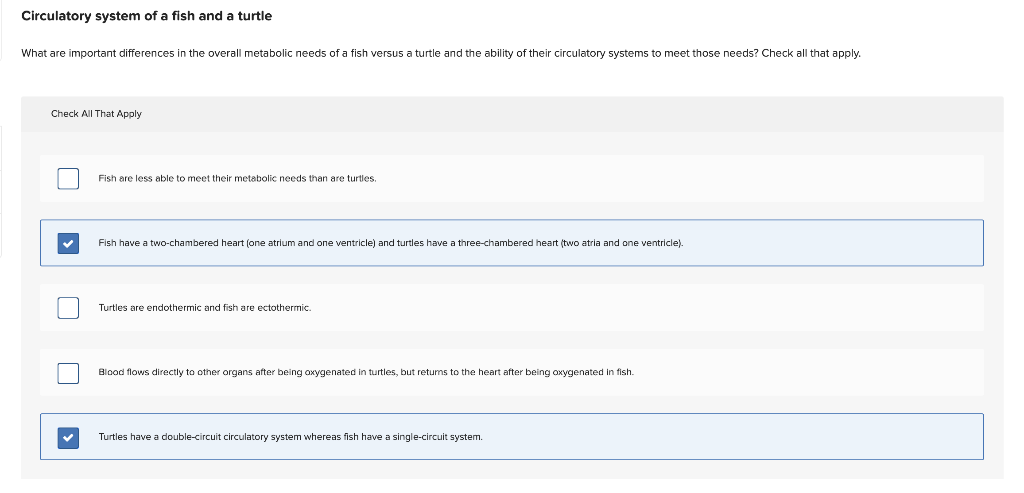 Circulatory system of a fish and a turtle

What are important differences in the overall metabolic needs of a fish versus a turtle and the ability of their circulatory systems to meet those needs? Check all that apply.

Check All That Apply

Fish are less able to meet their metabolic needs than are turtles.

Fish have a two-chambered heart (one atrium and one ventricle) and turtles have a three-chambered heart (two atria and one ventricle).

Turtles are endothermic and fish are ectothermic.

Blood flows directly to other organs after being oxygenated in turtles, but returns to the heart after being oxygenated in fish.

Turtles have a double-circuit circulatory system whereas fish have a single-circuit system.